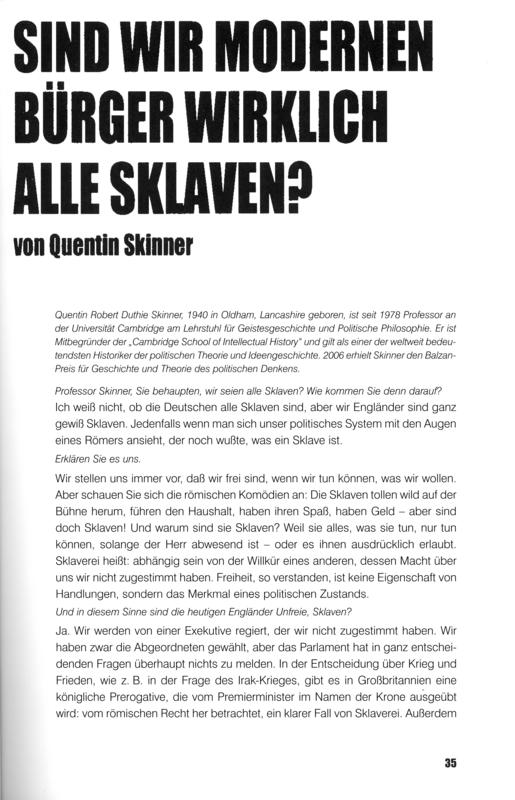 SIND WIR MODERNEN BÜRGER WIRKLICH ALLE SKLAVEN?

von Quentin Skinner

Quentin Robert Duthie Skinner, 1940 in Oldham, Lancashire geboren, ist seit 1978 Professor an der Universität Cambridge am Lehrstuhl für Geistesgeschichte und Politische Philosophie. Er ist Mitbegründer der „Cambridge School of Intellectual History" und gilt als einer der weltweit bedeutendsten Historiker der politischen Theorie und Ideengeschichte. 2006 erhielt Skinner den Balzan-Preis für Geschichte und Theorie des politischen Denkens.

Professor Skinner, Sie behaupten, wir seien alle Sklaven? Wie kommen Sie denn darauf?

Ich weiß nicht, ob die Deutschen alle Sklaven sind, aber wir Engländer sind ganz gewiß Sklaven. Jedenfalls wenn man sich unser politisches System mit den Augen eines Römers ansieht, der noch wußte, was ein Sklave ist.

Erklären Sie es uns.

Wir stellen uns immer vor, daß wir frei sind, wenn wir tun können, was wir wollen. Aber schauen Sie sich die römischen Komödien an: Die Sklaven tollen wild auf der Bühne herum, führen den Haushalt, haben ihren Spaß, haben Geld – aber sind doch Sklaven! Und warum sind sie Sklaven? Weil sie alles, was sie tun, nur tun können, solange der Herr abwesend ist – oder es ihnen ausdrücklich erlaubt. Sklaverei heißt: abhängig sein von der Willkür eines anderen, dessen Macht über uns wir nicht zugestimmt haben. Freiheit, so verstanden, ist keine Eigenschaft von Handlungen, sondern das Merkmal eines politischen Zustands.

Und in diesem Sinne sind die heutigen Engländer Unfreie, Sklaven?

Ja. Wir werden von einer Exekutive regiert, der wir nicht zugestimmt haben. Wir haben zwar die Abgeordneten gewählt, aber das Parlament hat in ganz entscheidenden Fragen überhaupt nichts zu melden. In der Entscheidung über Krieg und Frieden, wie z. B. in der Frage des Irak-Krieges, gibt es in Großbritannien eine königliche Prerogative, die vom Premierminister im Namen der Krone ausgeübt wird: vom römischen Recht her betrachtet, ein klarer Fall von Sklaverei. Außerdem

35